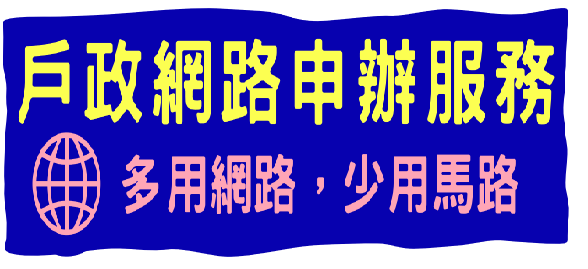 戶政網路申辦服務

多用網路，少用馬路